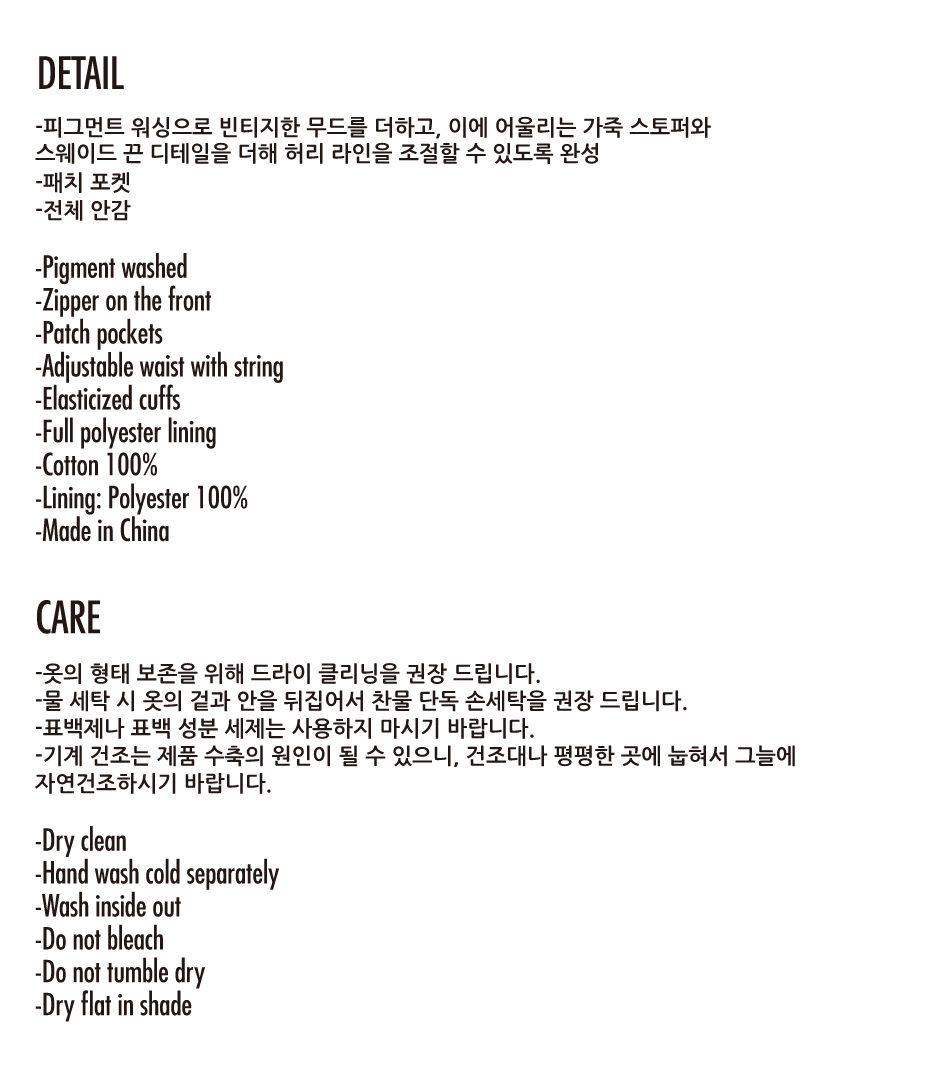 DETAIL

-피그먼트 워싱으로 빈티지한 무드를 더하고, 이에 어울리는 가죽 스토퍼와 스웨이드 끈 디테일을 더해 허리 라인을 조절할 수 있도록 완성
-패치 포켓
-전체 안감

-Pigment washed
-Zipper on the front
-Patch pockets
-Adjustable waist with string
-Elasticized cuffs
-Full polyester lining
-Cotton 100%
-Lining: Polyester 100%
-Made in China

CARE

-옷의 형태 보존을 위해 드라이 클리닝을 권장 드립니다.
-물 세탁 시 옷의 겉과 안을 뒤집어서 찬물 단독 손세탁을 권장 드립니다.
-표백제나 표백 성분 세제는 사용하지 마시기 바랍니다.
-기계 건조는 제품 수축의 원인이 될 수 있으니, 건조대나 평평한 곳에 눕혀서 그늘에 자연건조하시기 바랍니다.

-Dry clean
-Hand wash cold separately
-Wash inside out
-Do not bleach
-Do not tumble dry
-Dry flat in shade